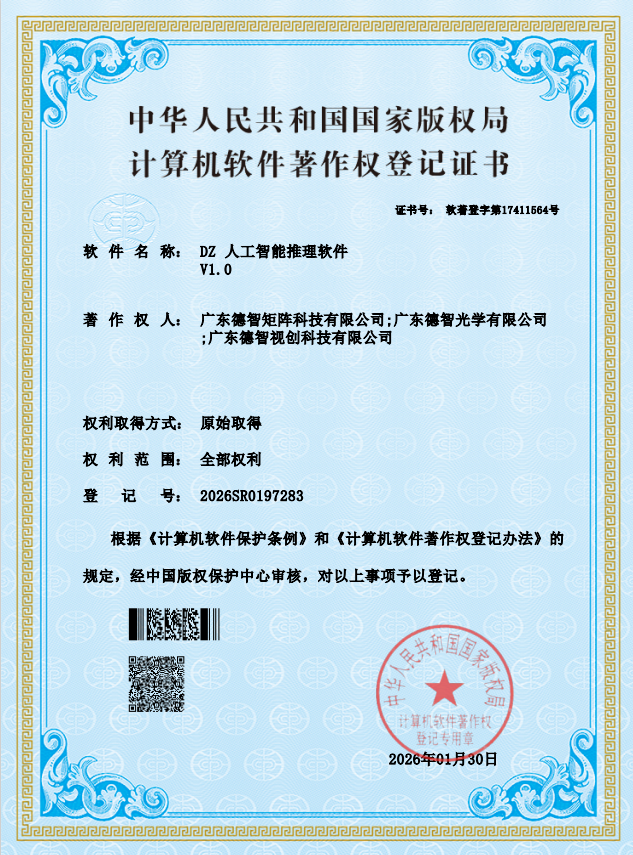 中华人民共和国国家版权局
计算机软件著作权登记证书

证书号： 软著登字第17411564号

软 件 名 称： DZ 人工智能推理软件 V1.0

著 作 权 人： 广东德智矩阵科技有限公司;广东德智光学有限公司;广东德智视创科技有限公司

权利取得方式： 原始取得

权 利 范 围： 全部权利

登 记 号： 2026SR0197283

根据《计算机软件保护条例》和《计算机软件著作权登记办法》的规定，经中国版权保护中心审核，对以上事项予以登记。

中华人民共和国国家版权局
计算机软件著作权
登记专用章

2026年01月30日